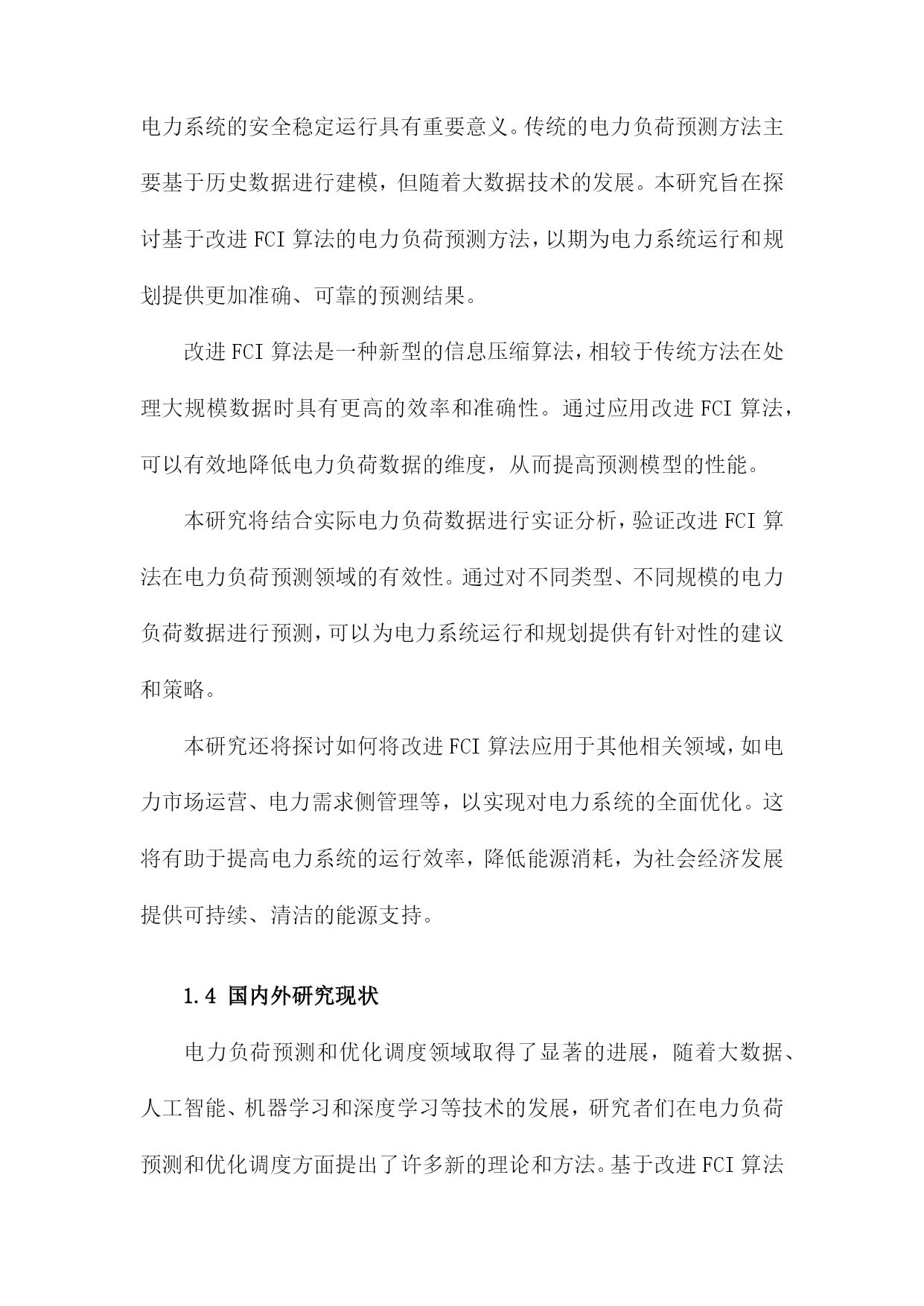 电力系统的安全稳定运行具有重要意义。传统的电力负荷预测方法主要基于历史数据进行建模，但随着大数据技术的发展。本研究旨在探讨基于改进 FCI 算法的电力负荷预测方法，以期为电力系统运行和规划提供更加准确、可靠的预测结果。

改进 FCI 算法是一种新型的信息压缩算法，相较于传统方法在处理大规模数据时具有更高的效率和准确性。通过应用改进 FCI 算法，可以有效地降低电力负荷数据的维度，从而提高预测模型的性能。

本研究将结合实际电力负荷数据进行实证分析，验证改进 FCI 算法在电力负荷预测领域的有效性。通过对不同类型、不同规模的电力负荷数据进行预测，可以为电力系统运行和规划提供有针对性的建议和策略。

本研究还将探讨如何将改进 FCI 算法应用于其他相关领域，如电力市场运营、电力需求侧管理等，以实现对电力系统的全面优化。这将有助于提高电力系统的运行效率，降低能源消耗，为社会经济发展提供可持续、清洁的能源支持。

1.4 国内外研究现状

电力负荷预测和优化调度领域取得了显著的进展，随着大数据、人工智能、机器学习和深度学习等技术的发展，研究者们在电力负荷预测和优化调度方面提出了许多新的理论和方法。基于改进 FCI 算法